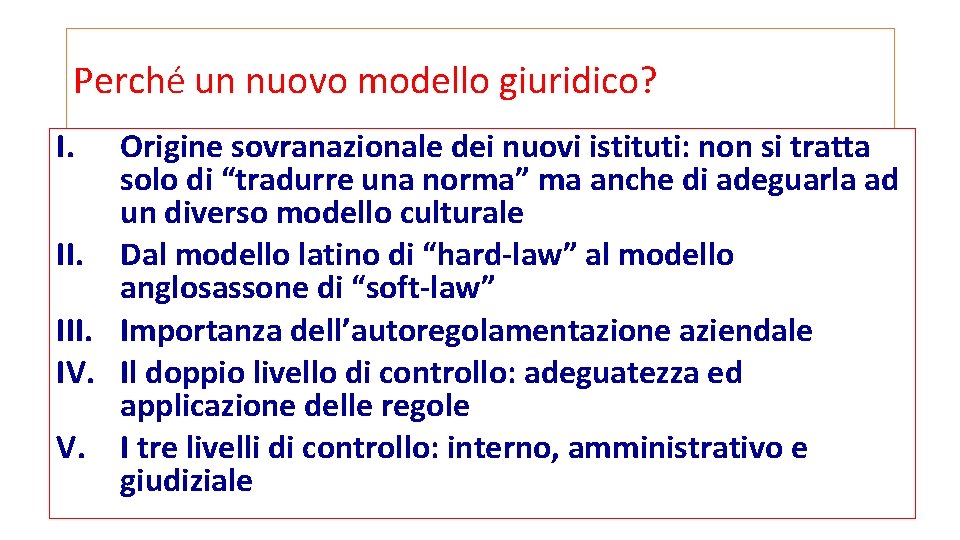 Perché un nuovo modello giuridico?

I. Origine sovranazionale dei nuovi istituti: non si tratta solo di “tradurre una norma” ma anche di adeguarla ad un diverso modello culturale
II. Dal modello latino di “hard-law” al modello anglosassone di “soft-law”
III. Importanza dell’autoregolamentazione aziendale
IV. Il doppio livello di controllo: adeguatezza ed applicazione delle regole
V. I tre livelli di controllo: interno, amministrativo e giudiziale